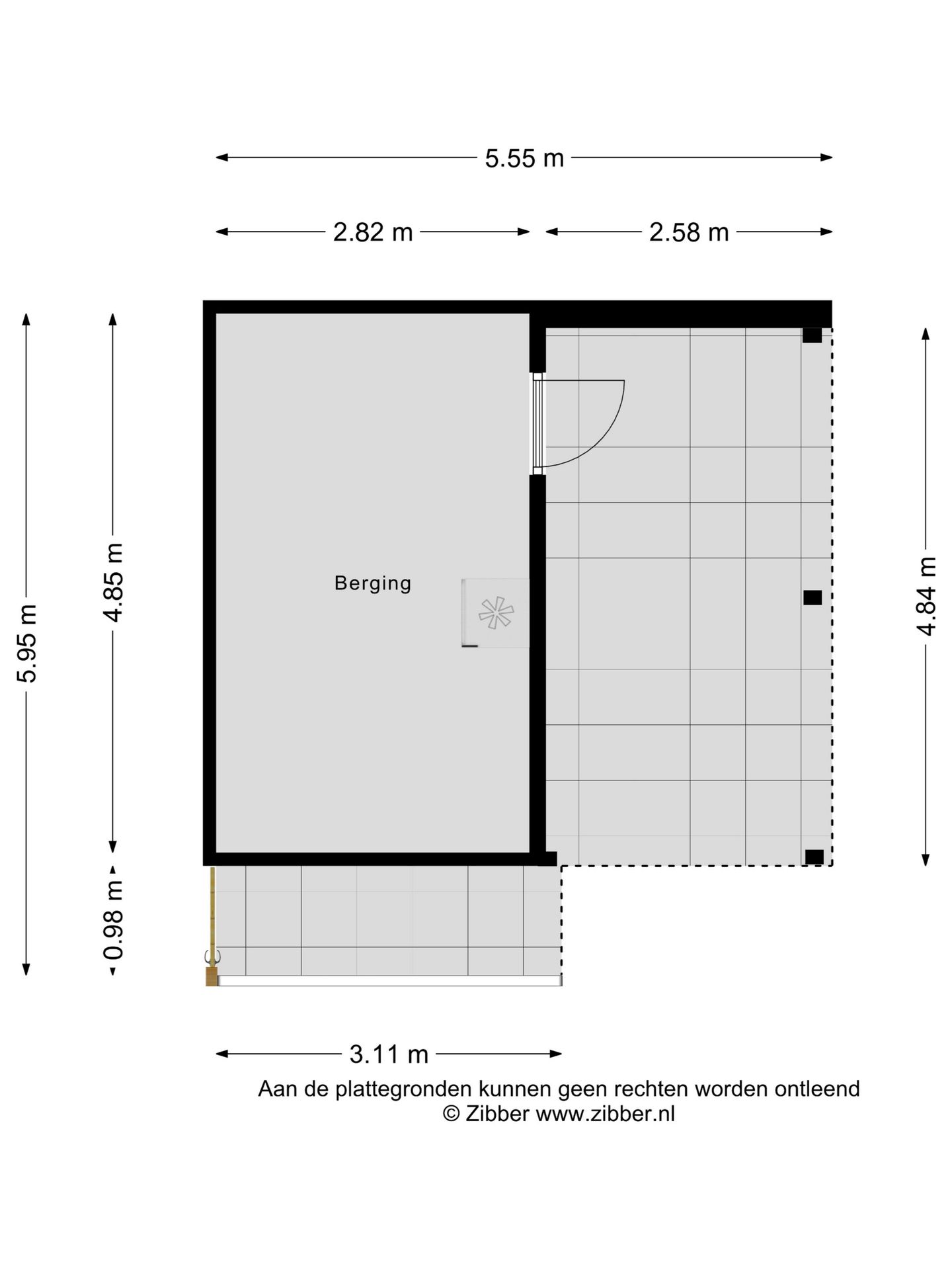 5.55 m

2.82 m

2.58 m

5.95 m

4.85 m

0.98 m

Berging

4.84 m

3.11 m

Aan de plattegronden kunnen geen rechten worden ontleend
© Zibber www.zibber.nl